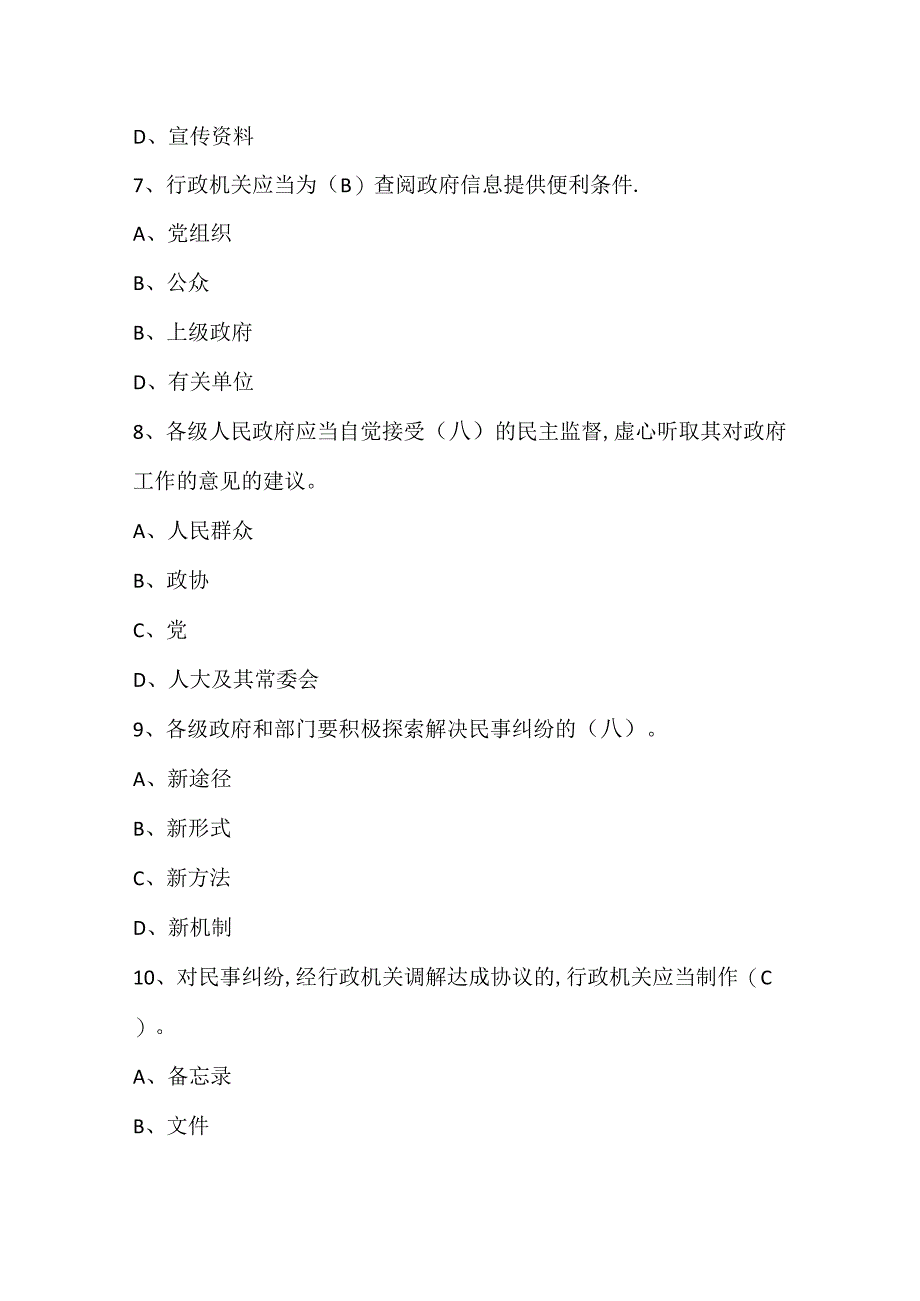 D、宣传资料

7、行政机关应当为（B）查阅政府信息提供便利条件.

A、党组织

B、公众

B、上级政府

D、有关单位

8、各级人民政府应当自觉接受（八）的民主监督,虚心听取其对政府工作的意见的建议。

A、人民群众

B、政协

C、党

D、人大及其常委会

9、各级政府和部门要积极探索解决民事纠纷的（八）。

A、新途径

B、新形式

C、新方法

D、新机制

10、对民事纠纷,经行政机关调解达成协议的,行政机关应当制作（C）。

A、备忘录

B、文件